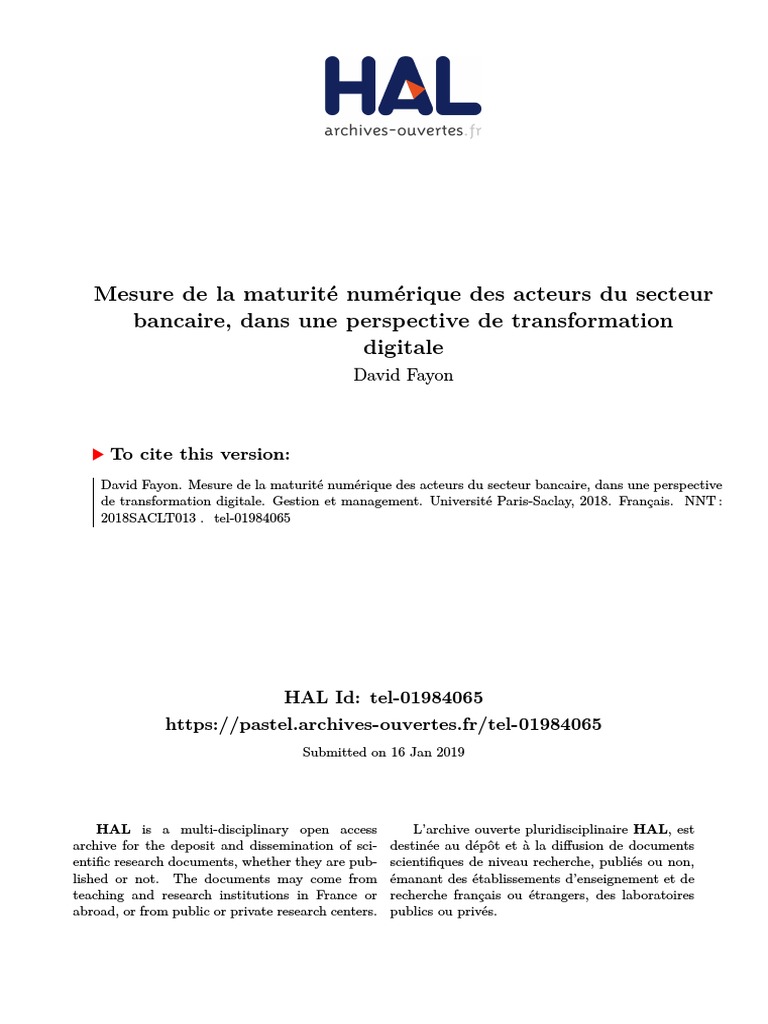 HAL
archives-ouvertes.fr

Mesure de la maturité numérique des acteurs du secteur bancaire, dans une perspective de transformation digitale
David Fayon

To cite this version:

David Fayon. Mesure de la maturité numérique des acteurs du secteur bancaire, dans une perspective de transformation digitale. Gestion et management. Université Paris-Saclay, 2018. Français. NNT : 2018SACLT013 . tel-01984065

HAL Id: tel-01984065
https://pastel.archives-ouvertes.fr/tel-01984065
Submitted on 16 Jan 2019

HAL is a multi-disciplinary open access archive for the deposit and dissemination of scientific research documents, whether they are published or not. The documents may come from teaching and research institutions in France or abroad, or from public or private research centers.

L'archive ouverte pluridisciplinaire HAL, est destinée au dépôt et à la diffusion de documents scientifiques de niveau recherche, publiés ou non, émanant des établissements d'enseignement et de recherche français ou étrangers, des laboratoires publics ou privés.